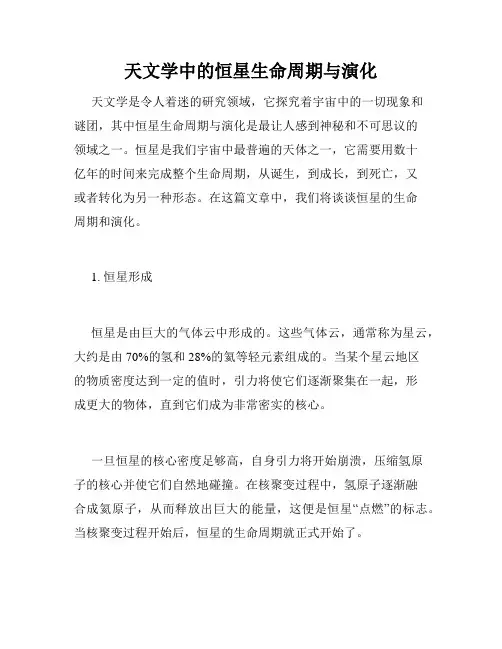 天文学中的恒星生命周期与演化

天文学是令人着迷的研究领域，它探究着宇宙中的一切现象和谜团，其中恒星生命周期与演化是最让人感到神秘和不可思议的领域之一。恒星是我们宇宙中最普遍的天体之一，它需要用数十亿年的时间来完成整个生命周期，从诞生，到成长，到死亡，又或者转化为另一种形态。在这篇文章中，我们将谈谈恒星的生命周期和演化。

1. 恒星形成

恒星是由巨大的气体云中形成的。这些气体云，通常称为星云，大约是由 70%的氢和 28%的氦等轻元素组成的。当某个星云地区的物质密度达到一定的值时，引力将使它们逐渐聚集在一起，形成更大的物体，直到它们成为非常密实的核心。

一旦恒星的核心密度足够高，自身引力将开始崩溃，压缩氢原子的核心并使它们自然地碰撞。在核聚变过程中，氢原子逐渐融合成氦原子，从而释放出巨大的能量，这便是恒星“点燃”的标志。当核聚变过程开始后，恒星的生命周期就正式开始了。